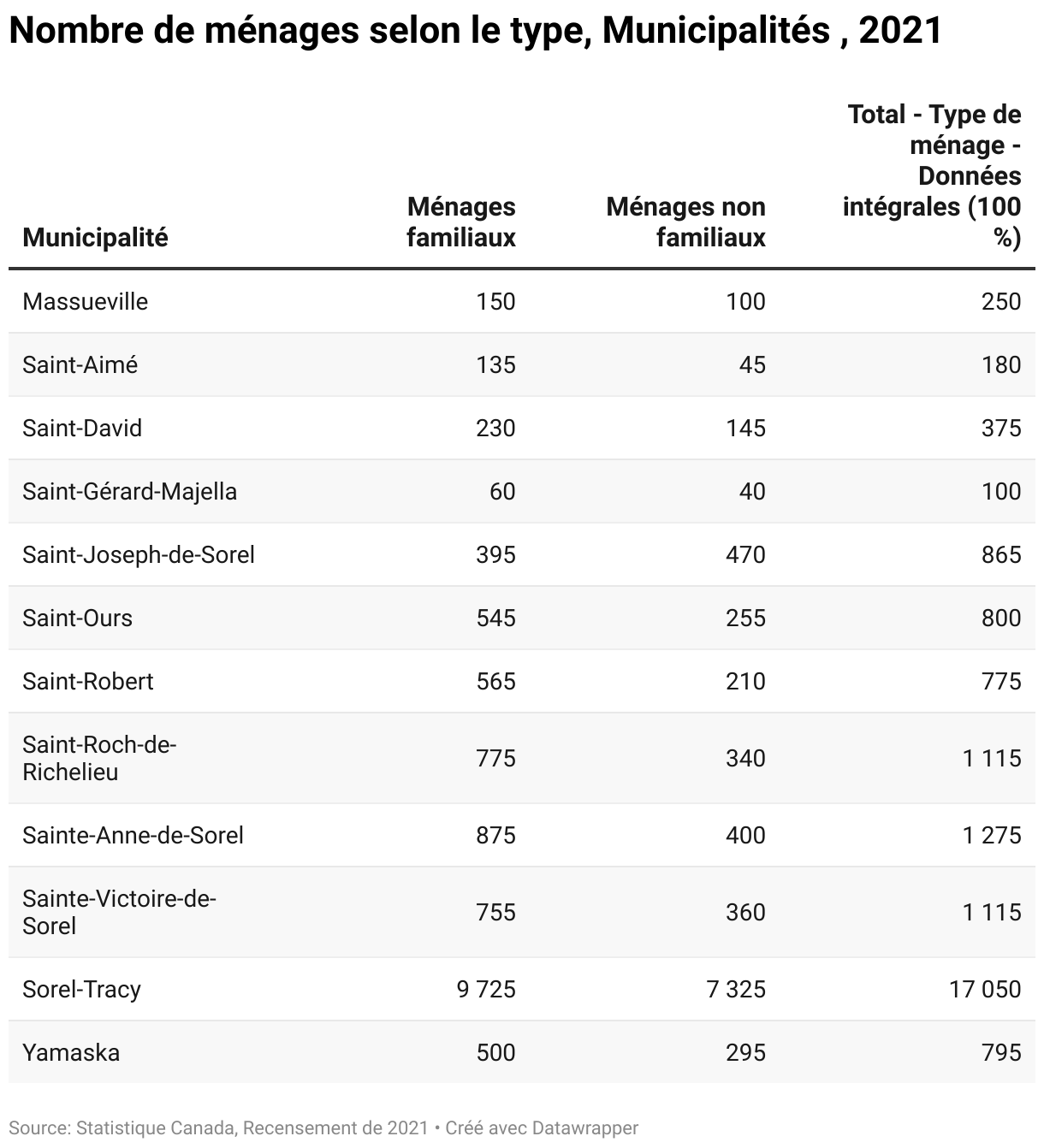 Nombre de ménages selon le type, Municipalités , 2021

| Municipalité | Ménages familiaux | Ménages non familiaux | Total - Type de ménage - Données intégrales (100 %) |
|---|---|---|---|
| Massueville | 150 | 100 | 250 |
| Saint-Aimé | 135 | 45 | 180 |
| Saint-David | 230 | 145 | 375 |
| Saint-Gérard-Majella | 60 | 40 | 100 |
| Saint-Joseph-de-Sorel | 395 | 470 | 865 |
| Saint-Ours | 545 | 255 | 800 |
| Saint-Robert | 565 | 210 | 775 |
| Saint-Roch-de-Richelieu | 775 | 340 | 1 115 |
| Sainte-Anne-de-Sorel | 875 | 400 | 1 275 |
| Sainte-Victoire-de-Sorel | 755 | 360 | 1 115 |
| Sorel-Tracy | 9 725 | 7 325 | 17 050 |
| Yamaska | 500 | 295 | 795 |

Source: Statistique Canada, Recensement de 2021 • Créé avec Datawrapper